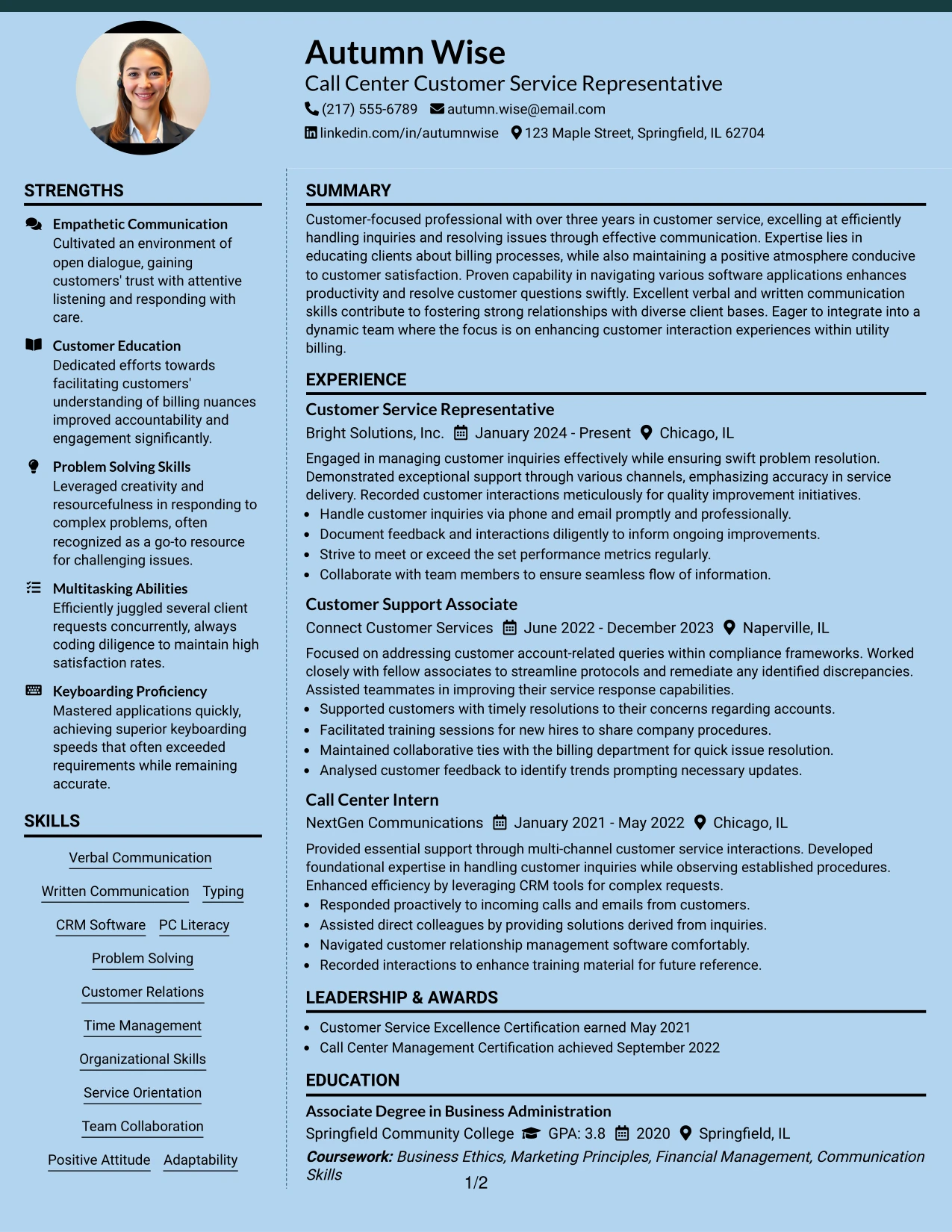 Autumn Wise
Call Center Customer Service Representative
(217) 555-6789 autumn.wise@email.com
linkedin.com/in/autumnwise 123 Maple Street, Springfield, IL 62704

STRENGTHS

Empathetic Communication
Cultivated an environment of open dialogue, gaining customers' trust with attentive listening and responding with care.

Customer Education
Dedicated efforts towards facilitating customers' understanding of billing nuances improved accountability and engagement significantly.

Problem Solving Skills
Leveraged creativity and resourcefulness in responding to complex problems, often recognized as a go-to resource for challenging issues.

Multitasking Abilities
Efficiently juggled several client requests concurrently, always coding diligence to maintain high satisfaction rates.

Keyboarding Proficiency
Mastered applications quickly, achieving superior keyboarding speeds that often exceeded requirements while remaining accurate.

SKILLS

Verbal Communication
Written Communication Typing
CRM Software PC Literacy
Problem Solving
Customer Relations
Time Management
Organizational Skills
Service Orientation
Team Collaboration
Positive Attitude Adaptability

SUMMARY

Customer-focused professional with over three years in customer service, excelling at efficiently handling inquiries and resolving issues through effective communication. Expertise lies in educating clients about billing processes, while also maintaining a positive atmosphere conducive to customer satisfaction. Proven capability in navigating various software applications enhances productivity and resolve customer questions swiftly. Excellent verbal and written communication skills contribute to fostering strong relationships with diverse client bases. Eager to integrate into a dynamic team where the focus is on enhancing customer interaction experiences within utility billing.

EXPERIENCE

Customer Service Representative
Bright Solutions, Inc. January 2024 - Present Chicago, IL
Engaged in managing customer inquiries effectively while ensuring swift problem resolution. Demonstrated exceptional support through various channels, emphasizing accuracy in service delivery. Recorded customer interactions meticulously for quality improvement initiatives.
• Handle customer inquiries via phone and email promptly and professionally.
• Document feedback and interactions diligently to inform ongoing improvements.
• Strive to meet or exceed the set performance metrics regularly.
• Collaborate with team members to ensure seamless flow of information.

Customer Support Associate
Connect Customer Services June 2022 - December 2023 Naperville, IL
Focused on addressing customer account-related queries within compliance frameworks. Worked closely with fellow associates to streamline protocols and remediate any identified discrepancies. Assisted teammates in improving their service response capabilities.
• Supported customers with timely resolutions to their concerns regarding accounts.
• Facilitated training sessions for new hires to share company procedures.
• Maintained collaborative ties with the billing department for quick issue resolution.
• Analysed customer feedback to identify trends prompting necessary updates.

Call Center Intern
NextGen Communications January 2021 - May 2022 Chicago, IL
Provided essential support through multi-channel customer service interactions. Developed foundational expertise in handling customer inquiries while observing established procedures. Enhanced efficiency by leveraging CRM tools for complex requests.
• Responded proactively to incoming calls and emails from customers.
• Assisted direct colleagues by providing solutions derived from inquiries.
• Navigated customer relationship management software comfortably.
• Recorded interactions to enhance training material for future reference.

LEADERSHIP & AWARDS

• Customer Service Excellence Certification earned May 2021
• Call Center Management Certification achieved September 2022

EDUCATION

Associate Degree in Business Administration
Springfield Community College GPA: 3.8 2020 Springfield, IL
Coursework: Business Ethics, Marketing Principles, Financial Management, Communication Skills

1/2